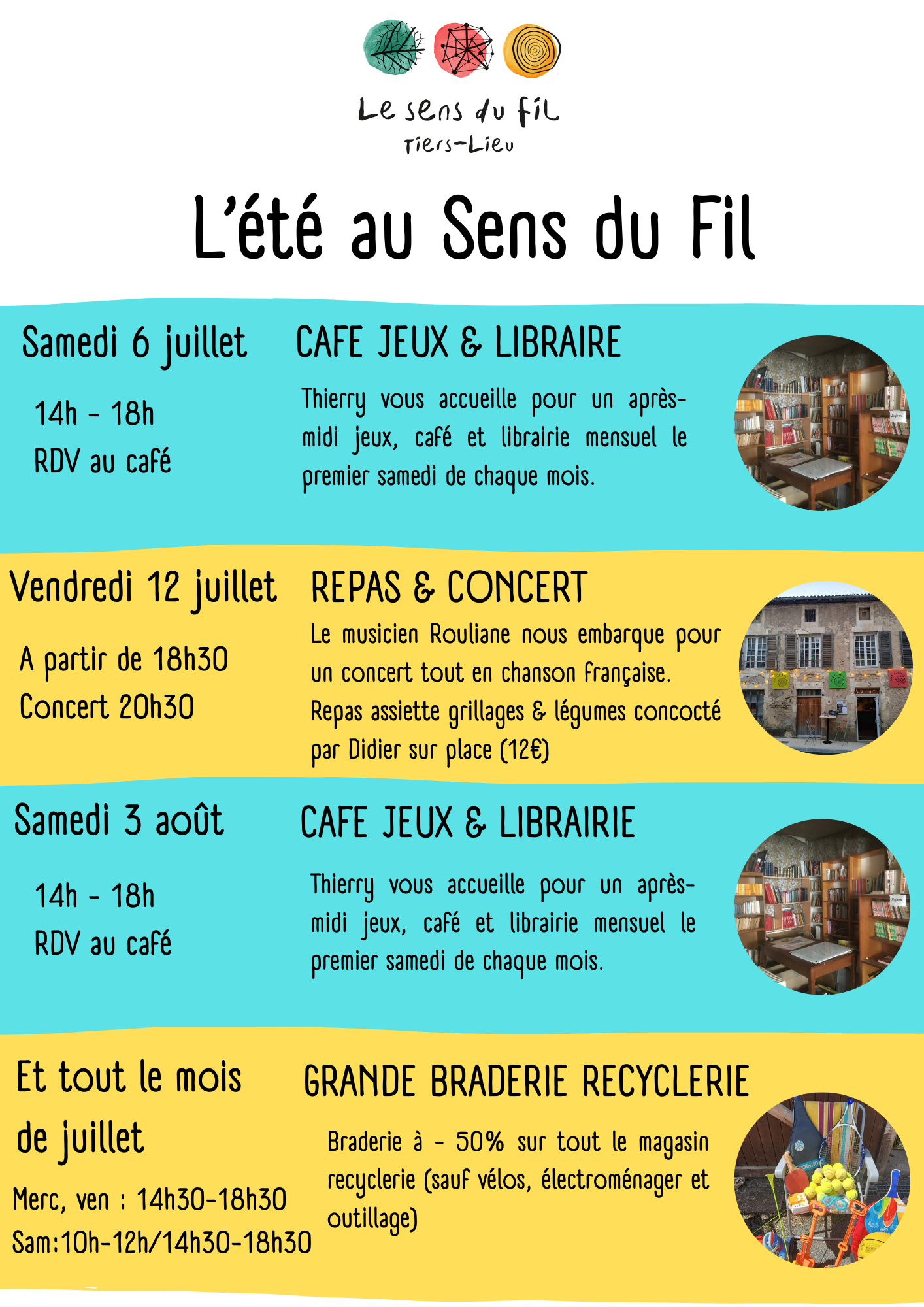 Le sens du fil
Tiers-Lieu

L'été au Sens du Fil

Samedi 6 juillet

14h - 18h
RDV au café

CAFE JEUX & LIBRAIRE

Thierry vous accueille pour un après-midi jeux, café et librairie mensuel le premier samedi de chaque mois.

Vendredi 12 juillet

A partir de 18h30
Concert 20h30

REPAS & CONCERT

Le musicien Rouliane nous embarque pour un concert tout en chanson française.
Repas assiette grillages & légumes concocté par Didier sur place (12€)

Samedi 3 août

14h - 18h
RDV au café

CAFE JEUX & LIBRAIRIE

Thierry vous accueille pour un après-midi jeux, café et librairie mensuel le premier samedi de chaque mois.

Et tout le mois de juillet

Merc, ven : 14h30-18h30
Sam:10h-12h/14h30-18h30

GRANDE BRADERIE RECYCLERIE

Braderie à - 50% sur tout le magasin recyclerie (sauf vélos, électroménager et outillage)